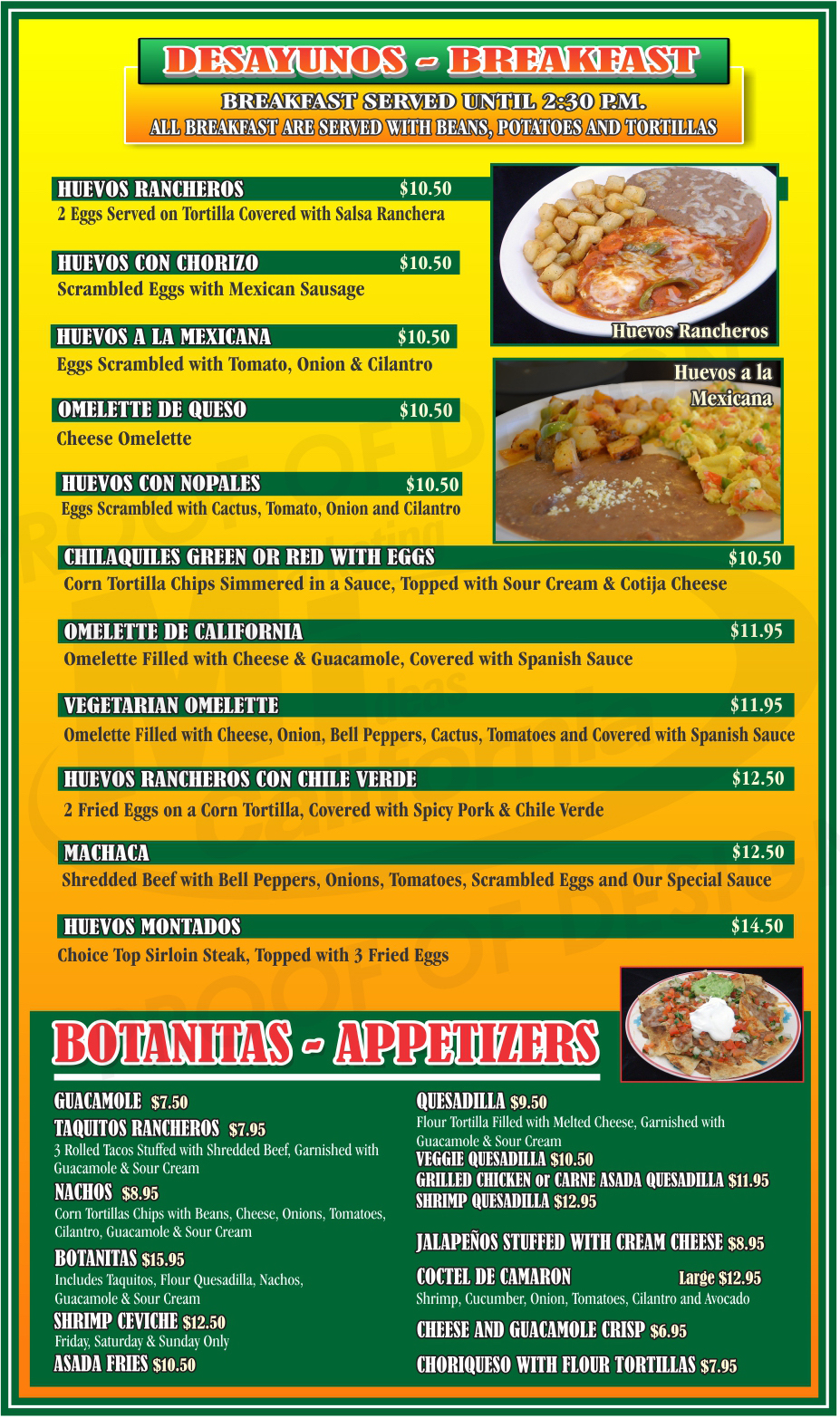 DESAYUNOS - BREAKFAST

BREAKFAST SERVED UNTIL 2:30 P.M.
ALL BREAKFAST ARE SERVED WITH BEANS, POTATOES AND TORTILLAS

HUEVOS RANCHEROS $10.50
2 Eggs Served on Tortilla Covered with Salsa Ranchera

HUEVOS CON CHORIZO $10.50
Scrambled Eggs with Mexican Sausage

HUEVOS A LA MEXICANA $10.50
Eggs Scrambled with Tomato, Onion & Cilantro

OMELETTE DE QUESO $10.50
Cheese Omelette

HUEVOS CON NOPALES $10.50
Eggs Scrambled with Cactus, Tomato, Onion and Cilantro

Huevos Rancheros

Huevos a la Mexicana

CHILAQUILES GREEN OR RED WITH EGGS $10.50
Corn Tortilla Chips Simmered in a Sauce, Topped with Sour Cream & Cotija Cheese

OMELETTE DE CALIFORNIA $11.95
Omelette Filled with Cheese & Guacamole, Covered with Spanish Sauce

VEGETARIAN OMELETTE $11.95
Omelette Filled with Cheese, Onion, Bell Peppers, Cactus, Tomatoes and Covered with Spanish Sauce

HUEVOS RANCHEROS CON CHILE VERDE $12.50
2 Fried Eggs on a Corn Tortilla, Covered with Spicy Pork & Chile Verde

MACHACA $12.50
Shredded Beef with Bell Peppers, Onions, Tomatoes, Scrambled Eggs and Our Special Sauce

HUEVOS MONTADOS $14.50
Choice Top Sirloin Steak, Topped with 3 Fried Eggs

BOTANITAS - APPETIZERS

GUACAMOLE $7.50
TAQUITOS RANCHEROS $7.95
3 Rolled Tacos Stuffed with Shredded Beef, Garnished with Guacamole & Sour Cream
NACHOS $8.95
Corn Tortillas Chips with Beans, Cheese, Onions, Tomatoes, Cilantro, Guacamole & Sour Cream
BOTANITAS $15.95
Includes Taquitos, Flour Quesadilla, Nachos, Guacamole & Sour Cream
SHRIMP CEVICHE $12.50
Friday, Saturday & Sunday Only
ASADA FRIES $10.50

QUESADILLA $9.50
Flour Tortilla Filled with Melted Cheese, Garnished with Guacamole & Sour Cream
VEGGIE QUESADILLA $10.50
GRILLED CHICKEN or CARNE ASADA QUESADILLA $11.95
SHRIMP QUESADILLA $12.95

JALAPEÑOS STUFFED WITH CREAM CHEESE $8.95
COCTEL DE CAMARON Large $12.95
Shrimp, Cucumber, Onion, Tomatoes, Cilantro and Avocado
CHEESE AND GUACAMOLE CRISP $6.95
CHORIQUESO WITH FLOUR TORTILLAS $7.95